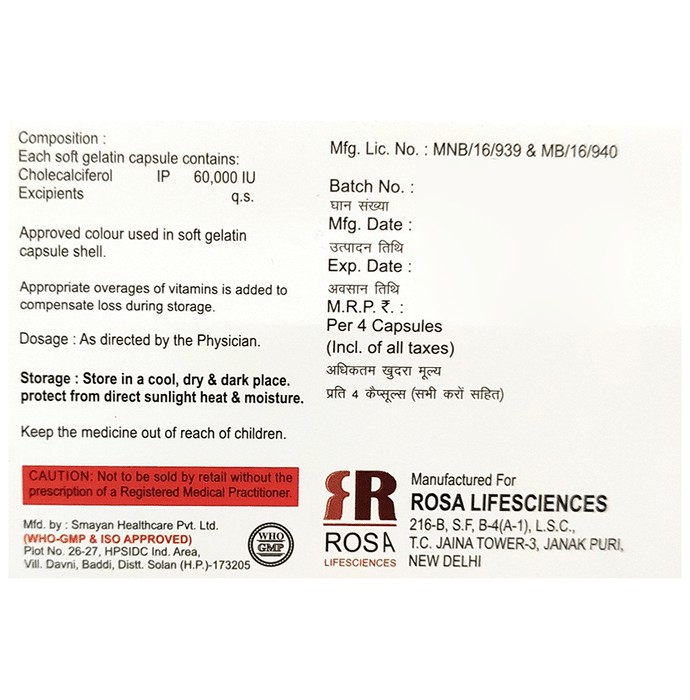 Composition :
Each soft gelatin capsule contains:
Cholecalciferol IP 60,000 IU
Excipients q.s.

Approved colour used in soft gelatin capsule shell.

Appropriate overages of vitamins is added to compensate loss during storage.

Dosage : As directed by the Physician.

Storage : Store in a cool, dry & dark place. protect from direct sunlight heat & moisture.

Keep the medicine out of reach of children.

CAUTION: Not to be sold by retail without the prescription of a Registered Medical Practitioner.

Mfd. by : Smayan Healthcare Pvt. Ltd.
(WHO-GMP & ISO APPROVED)
Plot No. 26-27, HPSIDC Ind. Area,
Vill. Davni, Baddi, Distt. Solan (H.P.)-173205

WHO GMP

Mfg. Lic. No. : MNB/16/939 & MB/16/940

Batch No. :
घान संख्या
Mfg. Date :
उत्पादन तिथि
Exp. Date :
अवसान तिथि
M.R.P. ₹. :
Per 4 Capsules
(Incl. of all taxes)
अधिकतम खुदरा मूल्य
प्रति 4 कैप्सूल्स (सभी करों सहित)

R
ROSA
LIFESCIENCES

Manufactured For
ROSA LIFESCIENCES
216-B, S.F, B-4(A-1), L.S.C.,
T.C. JAINA TOWER-3, JANAK PURI,
NEW DELHI